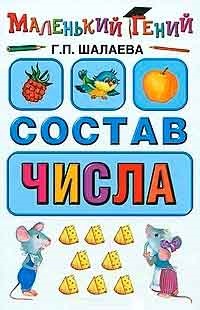 МАЛЕНЬКИЙ ГЕНИЙ

Г.П. ШАЛАЕВА

СОСТАВ

ЧИСЛА